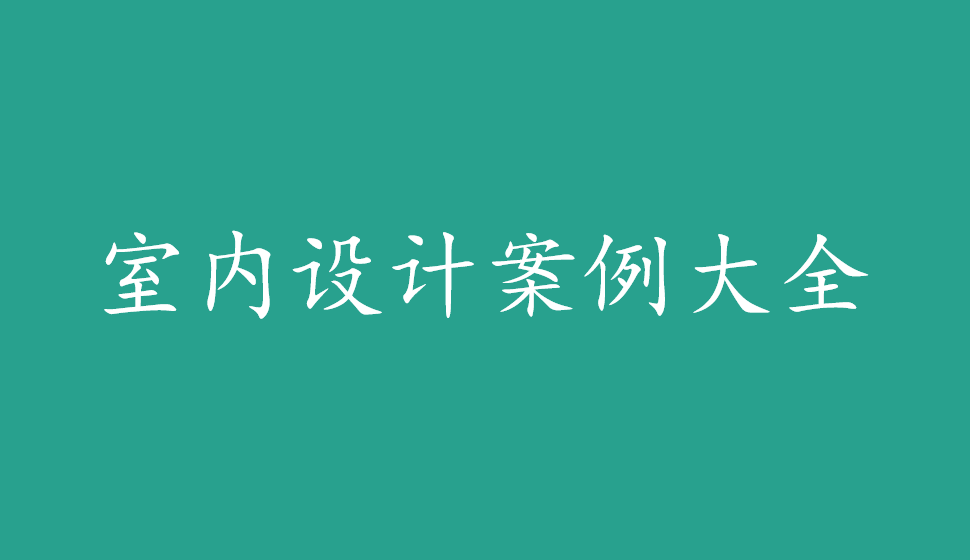 室内设计案例大全